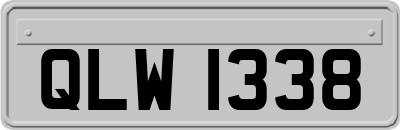 QLW 1338